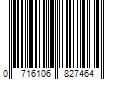 0 716106 827464